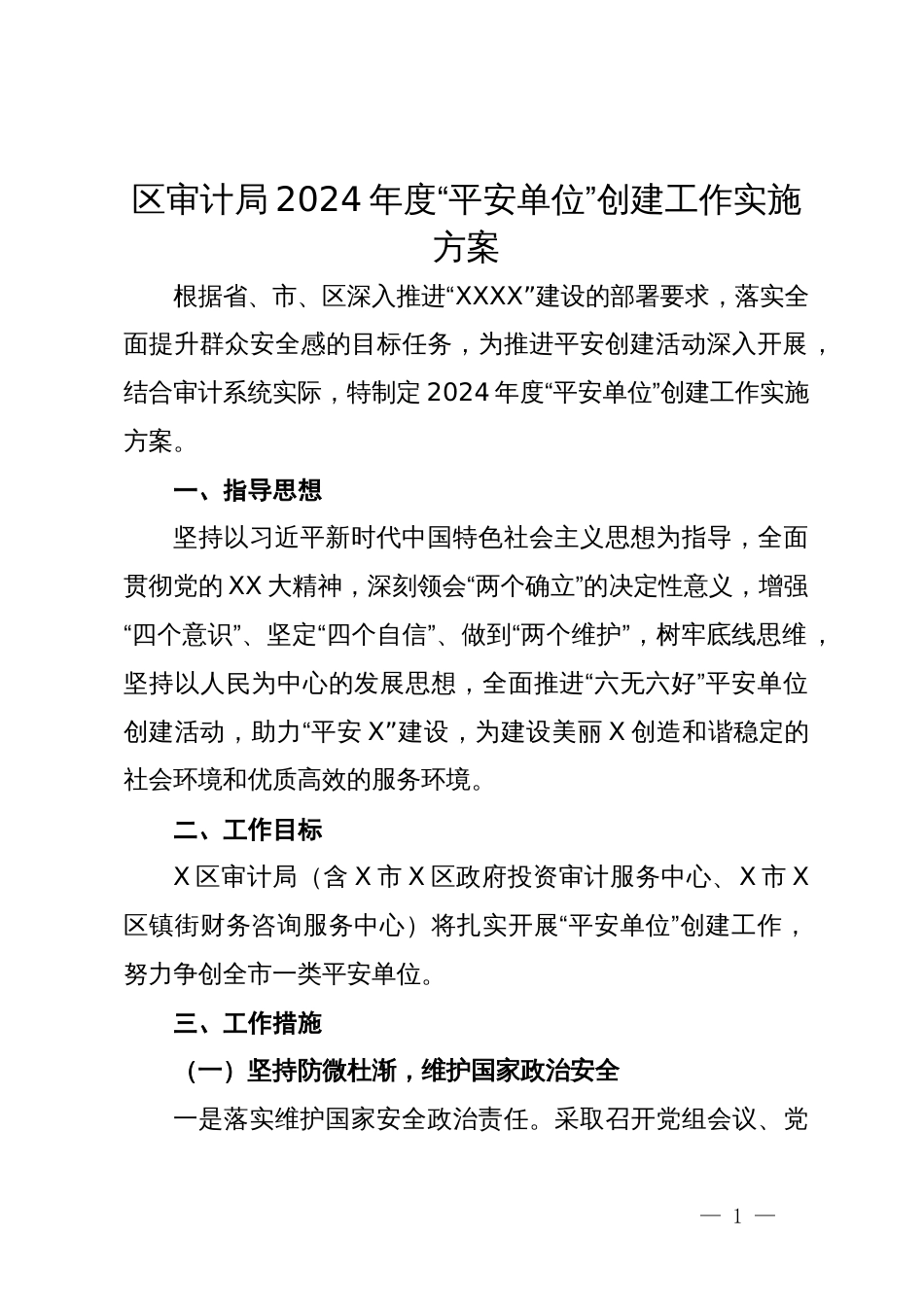 区审计局2024年度“平安单位”创建工作实施方案

根据省、市、区深入推进“XXXX”建设的部署要求，落实全面提升群众安全感的目标任务，为推进平安创建活动深入开展，结合审计系统实际，特制定2024年度“平安单位”创建工作实施方案。

一、指导思想

坚持以习近平新时代中国特色社会主义思想为指导，全面贯彻党的XX大精神，深刻领会“两个确立”的决定性意义，增强“四个意识”、坚定“四个自信”、做到“两个维护”，树牢底线思维，坚持以人民为中心的发展思想，全面推进“六无六好”平安单位创建活动，助力“平安X”建设，为建设美丽X创造和谐稳定的社会环境和优质高效的服务环境。

二、工作目标

X区审计局（含X市X区政府投资审计服务中心、X市X区镇街财务咨询服务中心）将扎实开展“平安单位”创建工作，努力争创全市一类平安单位。

三、工作措施

（一）坚持防微杜渐，维护国家政治安全

一是落实维护国家安全政治责任。采取召开党组会议、党

— 1 —